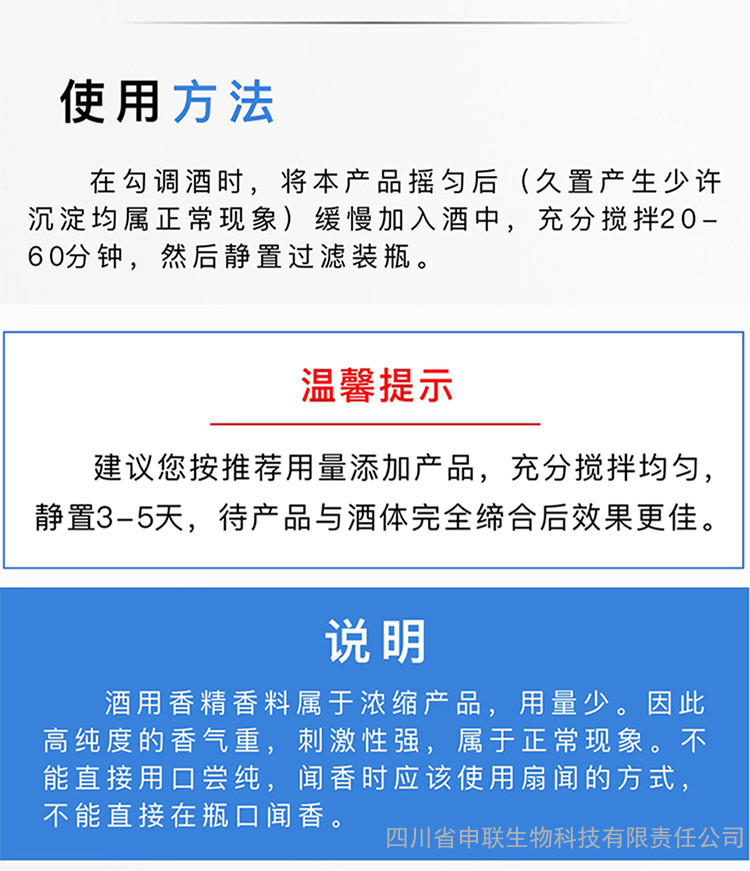 使用方法

在勾调酒时，将本产品摇匀后（久置产生少许沉淀均属正常现象）缓慢加入酒中，充分搅拌20-60分钟，然后静置过滤装瓶。

温馨提示

建议您按推荐用量添加产品，充分搅拌均匀，静置3-5天，待产品与酒体完全缔合后效果更佳。

说明

酒用香精香料属于浓缩产品，用量少。因此高纯度的香气重，刺激性强，属于正常现象。不能直接用口尝纯，闻香时应该使用扇闻的方式，不能直接在瓶口闻香。

四川省申联生物科技有限责任公司